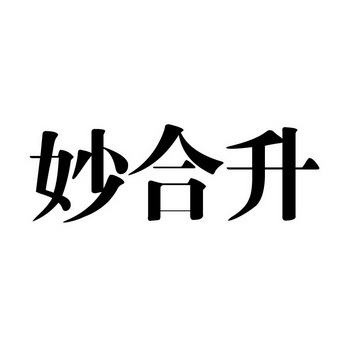 妙合升